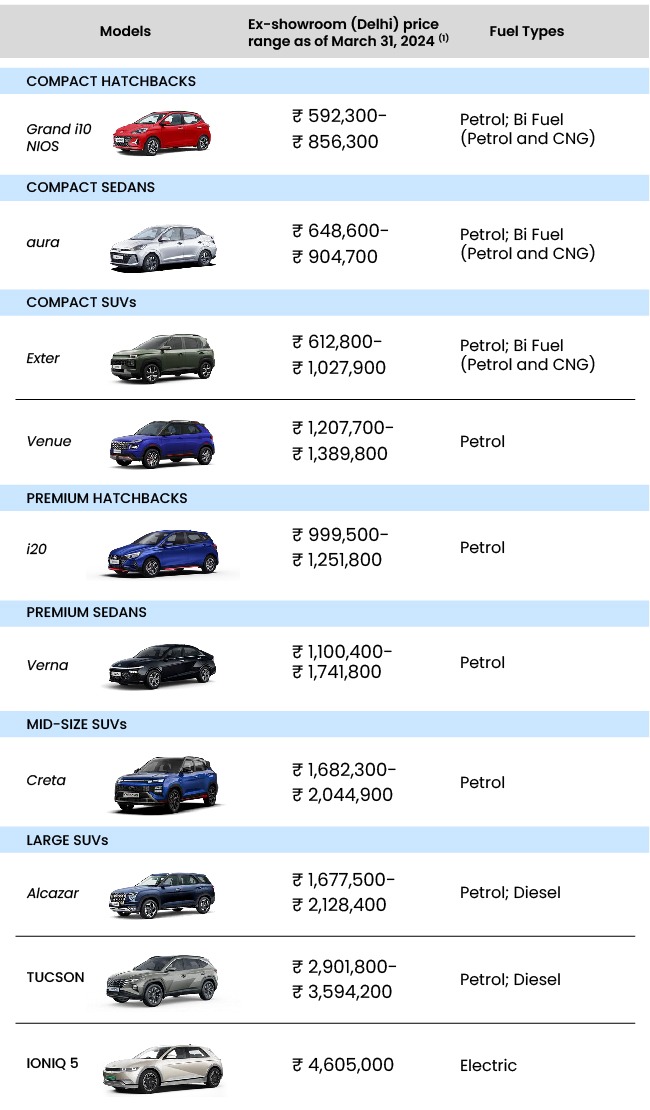 | Models | Ex-showroom (Delhi) price range as of March 31, 2024 $^{(1)}$ | Fuel Types |
|---|---|---|
| COMPACT HATCHBACKS | | |
| Grand i10 NIOS | ₹ 592,300- ₹ 856,300 | Petrol; Bi Fuel (Petrol and CNG) |
| COMPACT SEDANS | | |
| aura | ₹ 648,600- ₹ 904,700 | Petrol; Bi Fuel (Petrol and CNG) |
| COMPACT SUVs | | |
| Exter | ₹ 612,800- ₹ 1,027,900 | Petrol; Bi Fuel (Petrol and CNG) |
| Venue | ₹ 1,207,700- ₹ 1,389,800 | Petrol |
| PREMIUM HATCHBACKS | | |
| i20 | ₹ 999,500- ₹ 1,251,800 | Petrol |
| PREMIUM SEDANS | | |
| Verna | ₹ 1,100,400- ₹ 1,741,800 | Petrol |
| MID-SIZE SUVs | | |
| Creta | ₹ 1,682,300- ₹ 2,044,900 | Petrol |
| LARGE SUVs | | |
| Alcazar | ₹ 1,677,500- ₹ 2,128,400 | Petrol; Diesel |
| TUCSON | ₹ 2,901,800- ₹ 3,594,200 | Petrol; Diesel |
| IONIQ 5 | ₹ 4,605,000 | Electric |